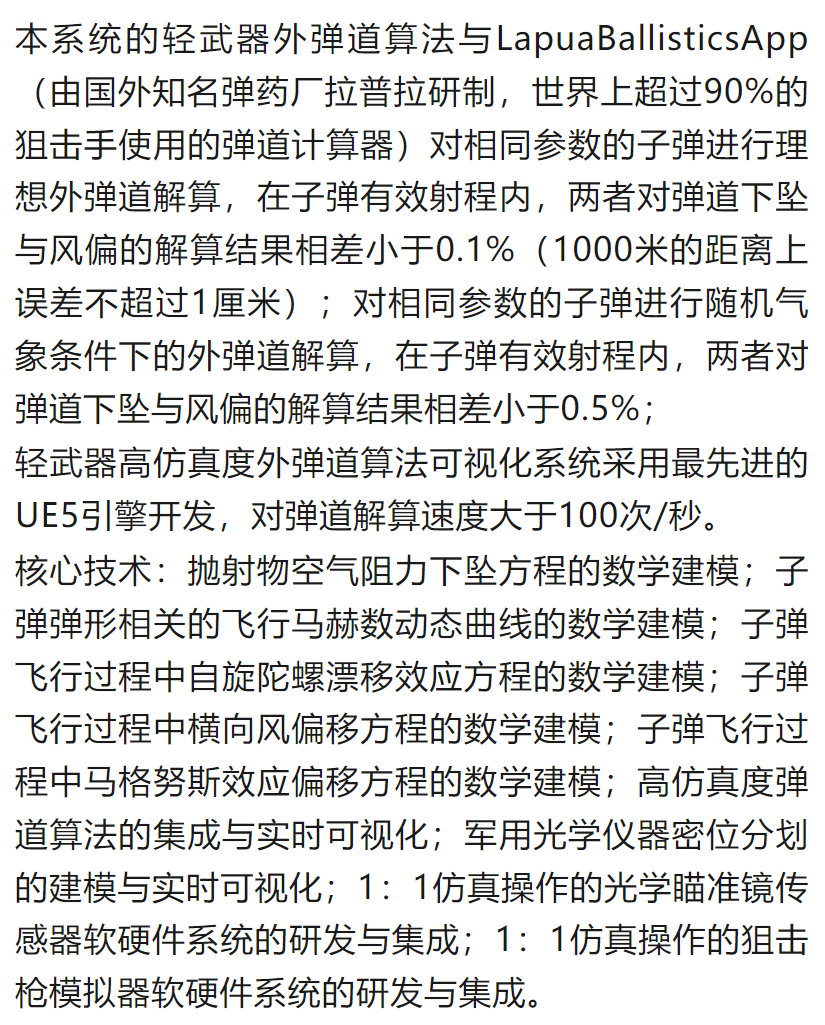 本系统的轻武器外弹道算法与LapuaBallisticsApp（由国外知名弹药厂拉普拉研制，世界上超过90%的狙击手使用的弹道计算器）对相同参数的子弹进行理想外弹道解算，在子弹有效射程内，两者对弹道下坠与风偏的解算结果相差小于0.1%（1000米的距离上误差不超过1厘米）；对相同参数的子弹进行随机气象条件下的外弹道解算，在子弹有效射程内，两者对弹道下坠与风偏的解算结果相差小于0.5%；

轻武器高仿真度外弹道算法可视化系统采用最先进的UE5引擎开发，对弹道解算速度大于100次/秒。

核心技术：抛射物空气阻力下坠方程的数学建模；子弹弹形相关的飞行马赫数动态曲线的数学建模；子弹飞行过程中自旋陀螺漂移效应方程的数学建模；子弹飞行过程中横向风偏移方程的数学建模；子弹飞行过程中马格努斯效应偏移方程的数学建模；高仿真度弹道算法的集成与实时可视化；军用光学仪器密位分划的建模与实时可视化；1：1仿真操作的光学瞄准镜传感器软硬件系统的研发与集成；1：1仿真操作的狙击枪模拟器软硬件系统的研发与集成。